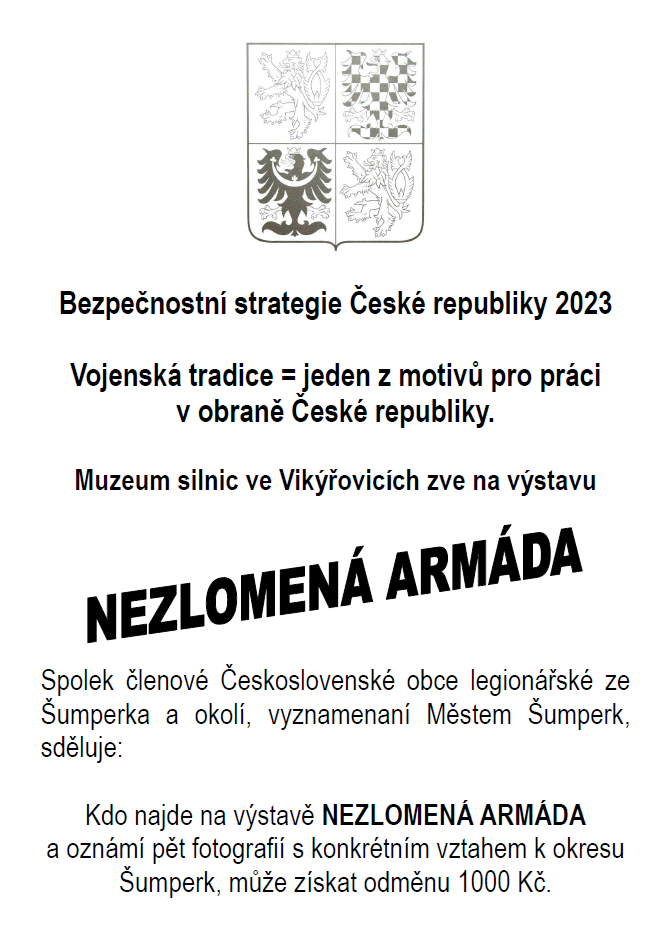 Bezpečnostní strategie České republiky 2023

Vojenská tradice = jeden z motivů pro práci v obraně České republiky.

Muzeum silnic ve Vikýřovicích zve na výstavu

NEZLOMENÁ ARMÁDA

Spolek členové Československé obce legionářské ze Šumperka a okolí, vyznamenaní Městem Šumperk, sděluje:

Kdo najde na výstavě NEZLOMENÁ ARMÁDA a oznámí pět fotografií s konkrétním vztahem k okresu Šumperk, může získat odměnu 1000 Kč.